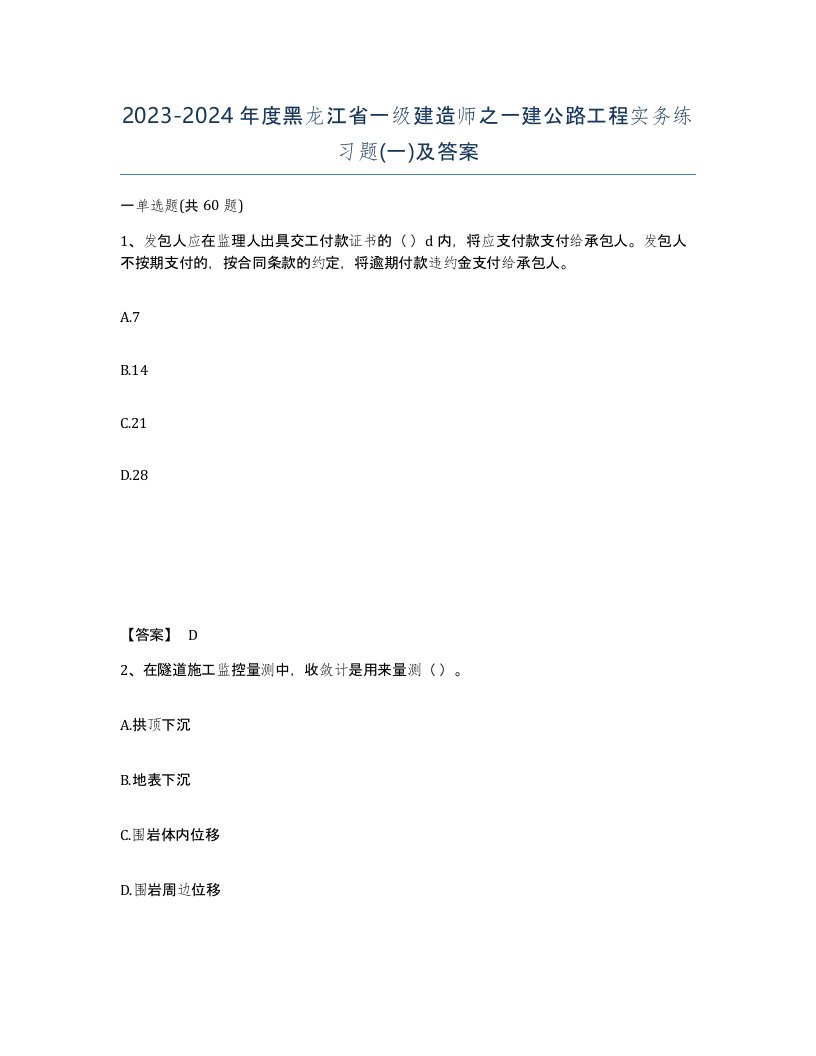 2023-2024年度黑龙江省一级建造师之一建公路工程实务练习题(一)及答案

一单选题(共 60 题)

1、发包人应在监理人出具交工付款证书的（）d 内，将应支付款支付给承包人。发包人不按期支付的，按合同条款的约定，将逾期付款违约金支付给承包人。

A.7

B.14

C.21

D.28

【答案】 D

2、在隧道施工监控量测中，收敛计是用来量测（）。

A.拱顶下沉

B.地表下沉

C.围岩体内位移

D.围岩周边位移